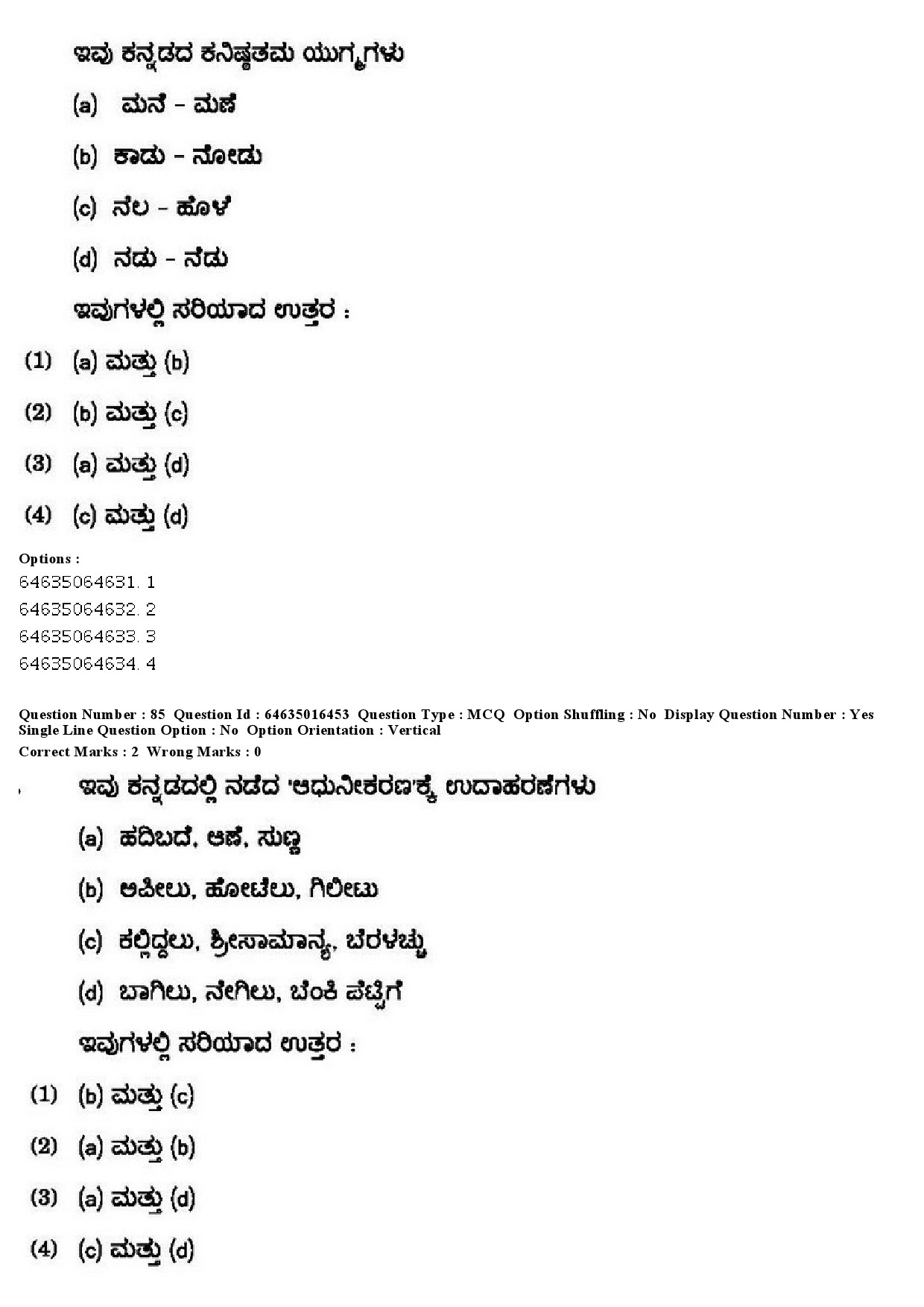 ಇವು ಕನ್ನಡದ ಕನಿಷ್ಠತಮ ಯುಗ್ಮಗಳು

(a) ಮನೆ – ಮಣೆ

(b) ಕಾಡು – ನೋಡು

(c) ನೆಲ – ಹೊಳೆ

(d) ನಡು – ನೆಡು

ಇವುಗಳಲ್ಲಿ ಸರಿಯಾದ ಉತ್ತರ :

(1) (a) ಮತ್ತು (b)

(2) (b) ಮತ್ತು (c)

(3) (a) ಮತ್ತು (d)

(4) (c) ಮತ್ತು (d)

Options :
64635064631. 1
64635064632. 2
64635064633. 3
64635064634. 4

Question Number : 85 Question Id : 64635016453 Question Type : MCQ Option Shuffling : No Display Question Number : Yes
Single Line Question Option : No Option Orientation : Vertical
Correct Marks : 2 Wrong Marks : 0

ಇವು ಕನ್ನಡದಲ್ಲಿ ನಡೆದ 'ಆಧುನೀಕರಣ'ಕ್ಕೆ ಉದಾಹರಣೆಗಳು

(a) ಹದಿಬದೆ, ಆಣೆ, ಸುಣ್ಣ

(b) ಅಪೀಲು, ಹೋಟೆಲು, ಗಿಲೀಟು

(c) ಕಲ್ಲಿದ್ದಲು, ಶ್ರೀಸಾಮಾನ್ಯ, ಬೆರಳಚ್ಚು

(d) ಬಾಗಿಲು, ನೇಗಿಲು, ಬೆಂಕಿ ಪೆಟ್ಟಿಗೆ

ಇವುಗಳಲ್ಲಿ ಸರಿಯಾದ ಉತ್ತರ :

(1) (b) ಮತ್ತು (c)

(2) (a) ಮತ್ತು (b)

(3) (a) ಮತ್ತು (d)

(4) (c) ಮತ್ತು (d)